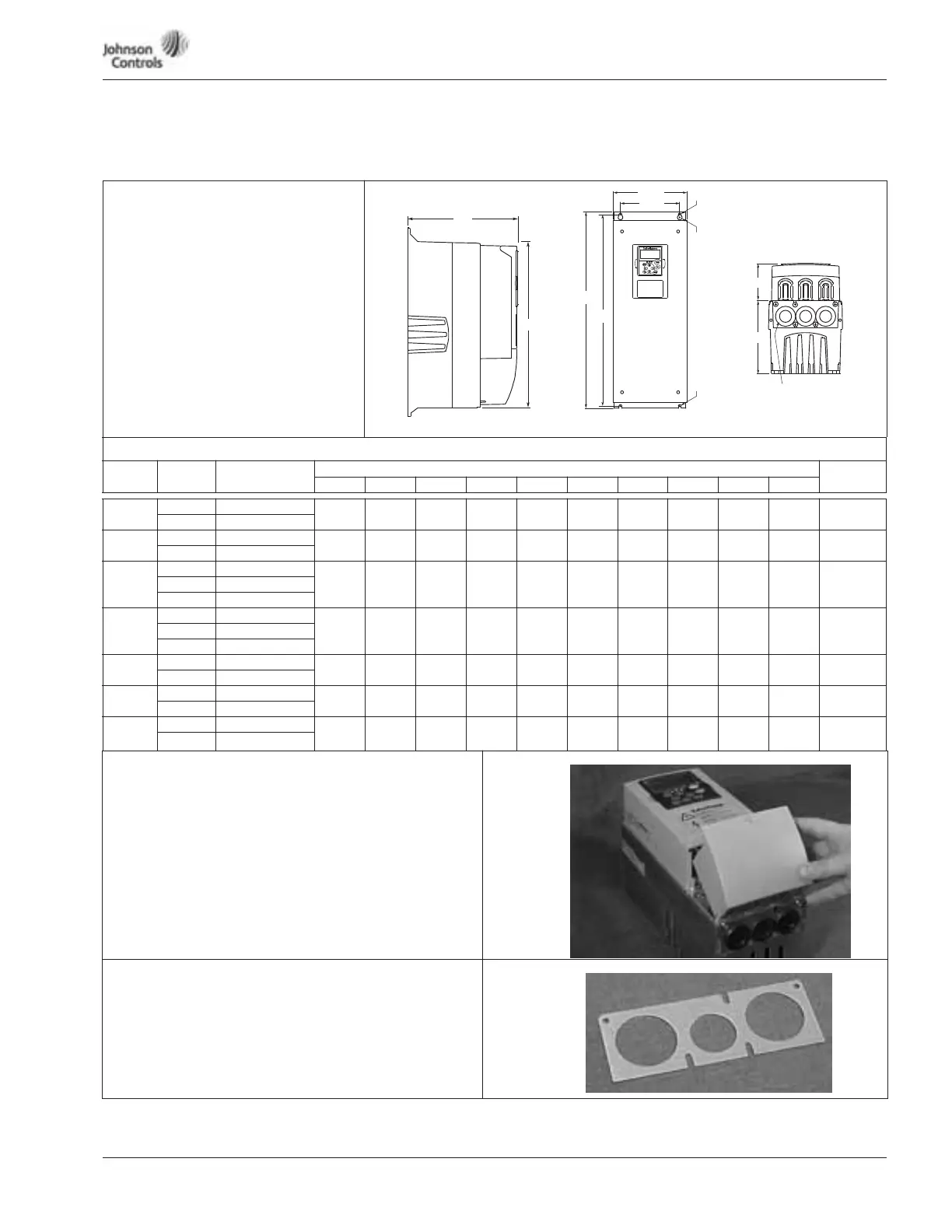 Johnson Controls